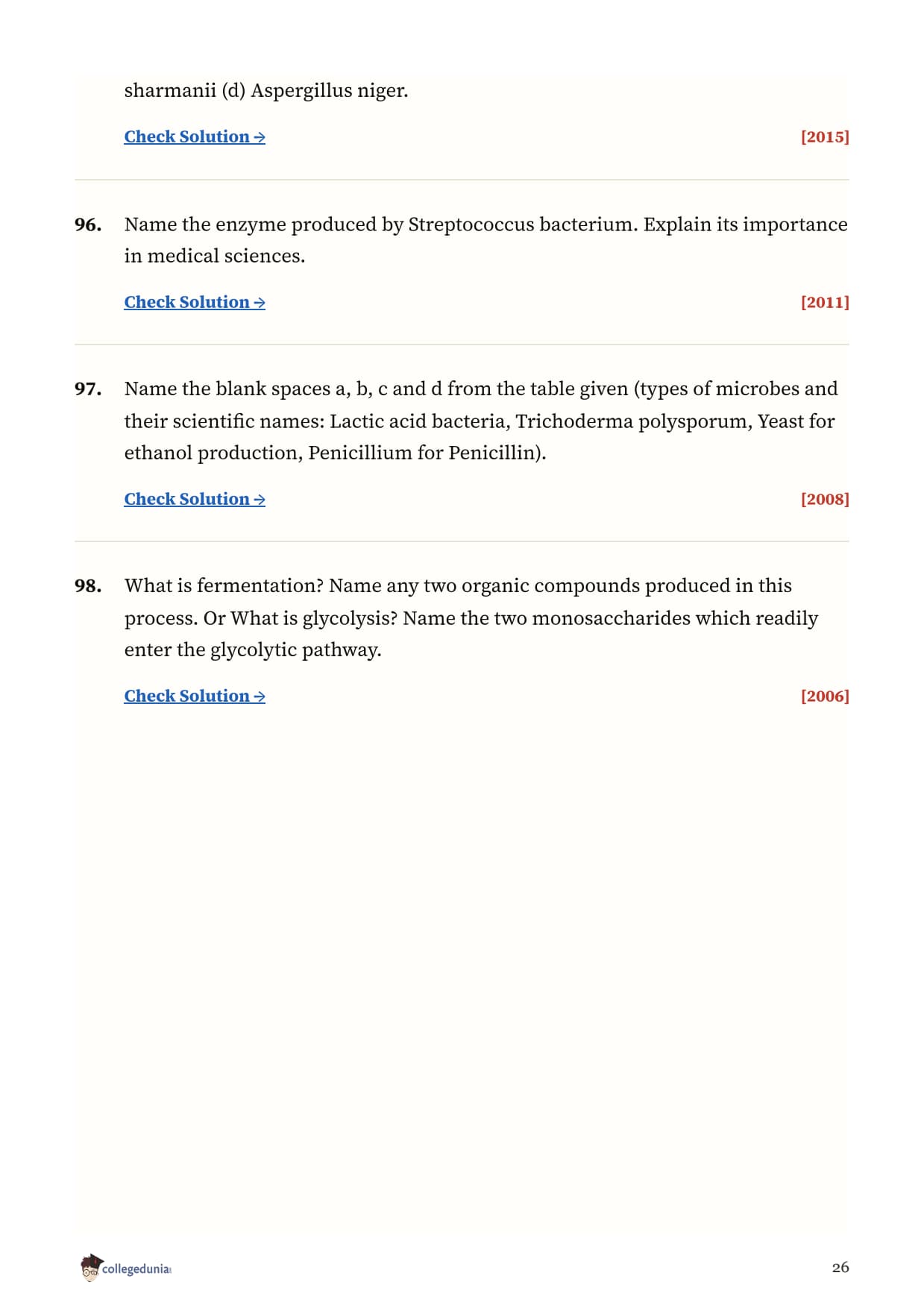 sharmanii (d) Aspergillus niger.

Check Solution → [2015]

96. Name the enzyme produced by Streptococcus bacterium. Explain its importance in medical sciences.

Check Solution → [2011]

97. Name the blank spaces a, b, c and d from the table given (types of microbes and their scientific names: Lactic acid bacteria, Trichoderma polysporum, Yeast for ethanol production, Penicillium for Penicillin).

Check Solution → [2008]

98. What is fermentation? Name any two organic compounds produced in this process. Or What is glycolysis? Name the two monosaccharides which readily enter the glycolytic pathway.

Check Solution → [2006]

collegedunia

26